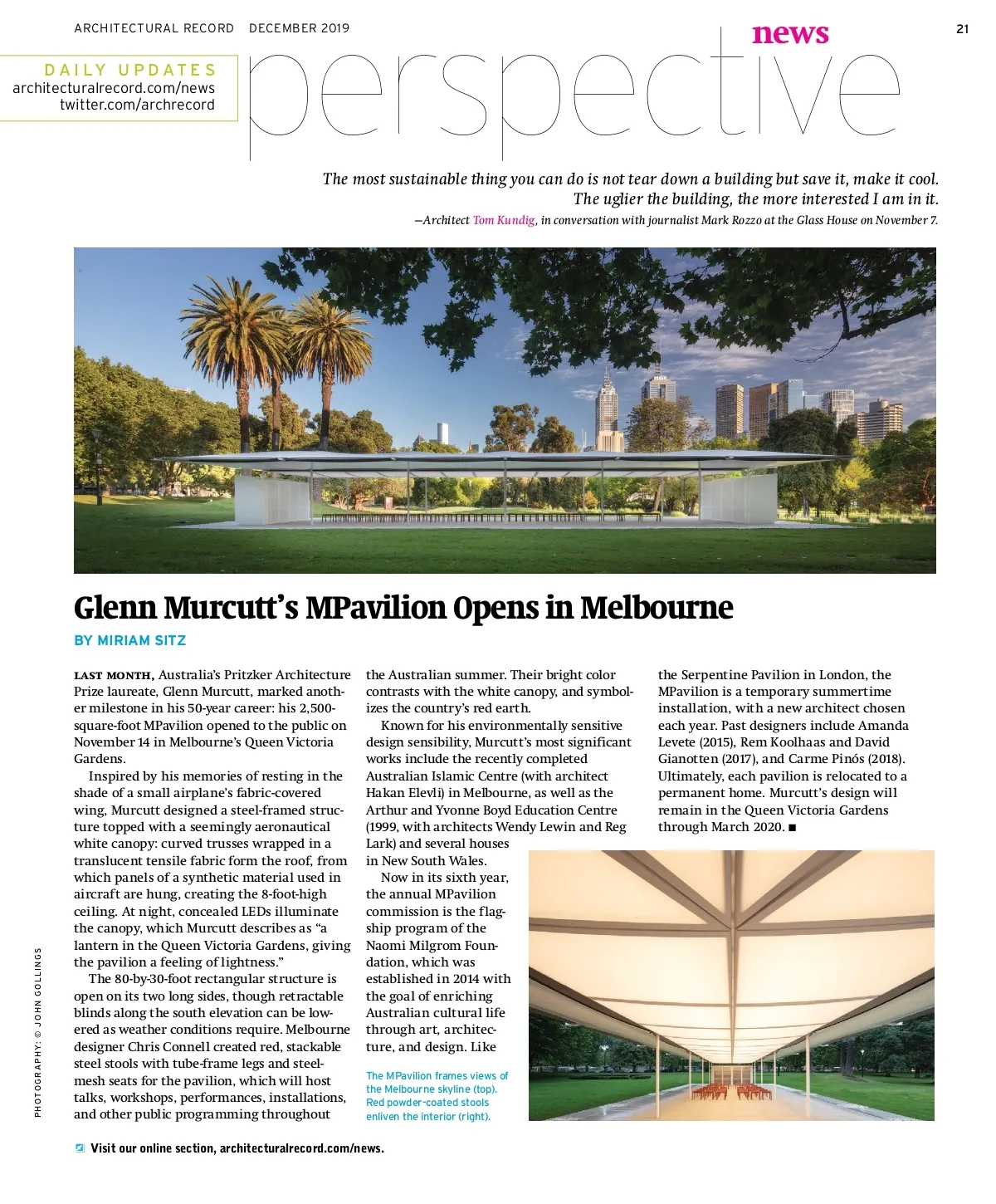 ARCHITECTURAL RECORD DECEMBER 2019

news

21

DAILY UPDATES
architecturalrecord.com/news
twitter.com/archrecord

perspective

The most sustainable thing you can do is not tear down a building but save it, make it cool. The uglier the building, the more interested I am in it.
—Architect Tom Kundig, in conversation with journalist Mark Rozzo at the Glass House on November 7.

Glenn Murcutt's MPavilion Opens in Melbourne

BY MIRIAM SITZ

LAST MONTH, Australia's Pritzker Architecture Prize laureate, Glenn Murcutt, marked another milestone in his 50-year career: his 2,500-square-foot MPavilion opened to the public on November 14 in Melbourne's Queen Victoria Gardens.

Inspired by his memories of resting in the shade of a small airplane's fabric-covered wing, Murcutt designed a steel-framed structure topped with a seemingly aeronautical white canopy: curved trusses wrapped in a translucent tensile fabric form the roof, from which panels of a synthetic material used in aircraft are hung, creating the 8-foot-high ceiling. At night, concealed LEDs illuminate the canopy, which Murcutt describes as "a lantern in the Queen Victoria Gardens, giving the pavilion a feeling of lightness."

The 80-by-30-foot rectangular structure is open on its two long sides, though retractable blinds along the south elevation can be lowered as weather conditions require. Melbourne designer Chris Connell created red, stackable steel stools with tube-frame legs and steel-mesh seats for the pavilion, which will host talks, workshops, performances, installations, and other public programming throughout the Australian summer. Their bright color contrasts with the white canopy, and symbolizes the country's red earth.

Known for his environmentally sensitive design sensibility, Murcutt's most significant works include the recently completed Australian Islamic Centre (with architect Hakan Elevli) in Melbourne, as well as the Arthur and Yvonne Boyd Education Centre (1999, with architects Wendy Lewin and Reg Lark) and several houses in New South Wales.

Now in its sixth year, the annual MPavilion commission is the flagship program of the Naomi Milgrom Foundation, which was established in 2014 with the goal of enriching Australian cultural life through art, architecture, and design. Like the Serpentine Pavilion in London, the MPavilion is a temporary summertime installation, with a new architect chosen each year. Past designers include Amanda Levete (2015), Rem Koolhaas and David Gianotten (2017), and Carme Pinós (2018). Ultimately, each pavilion is relocated to a permanent home. Murcutt's design will remain in the Queen Victoria Gardens through March 2020. ■

The MPavilion frames views of the Melbourne skyline (top). Red powder-coated stools enliven the interior (right).

PHOTOGRAPHY: © JOHN GOLLINGS

Visit our online section, architecturalrecord.com/news.